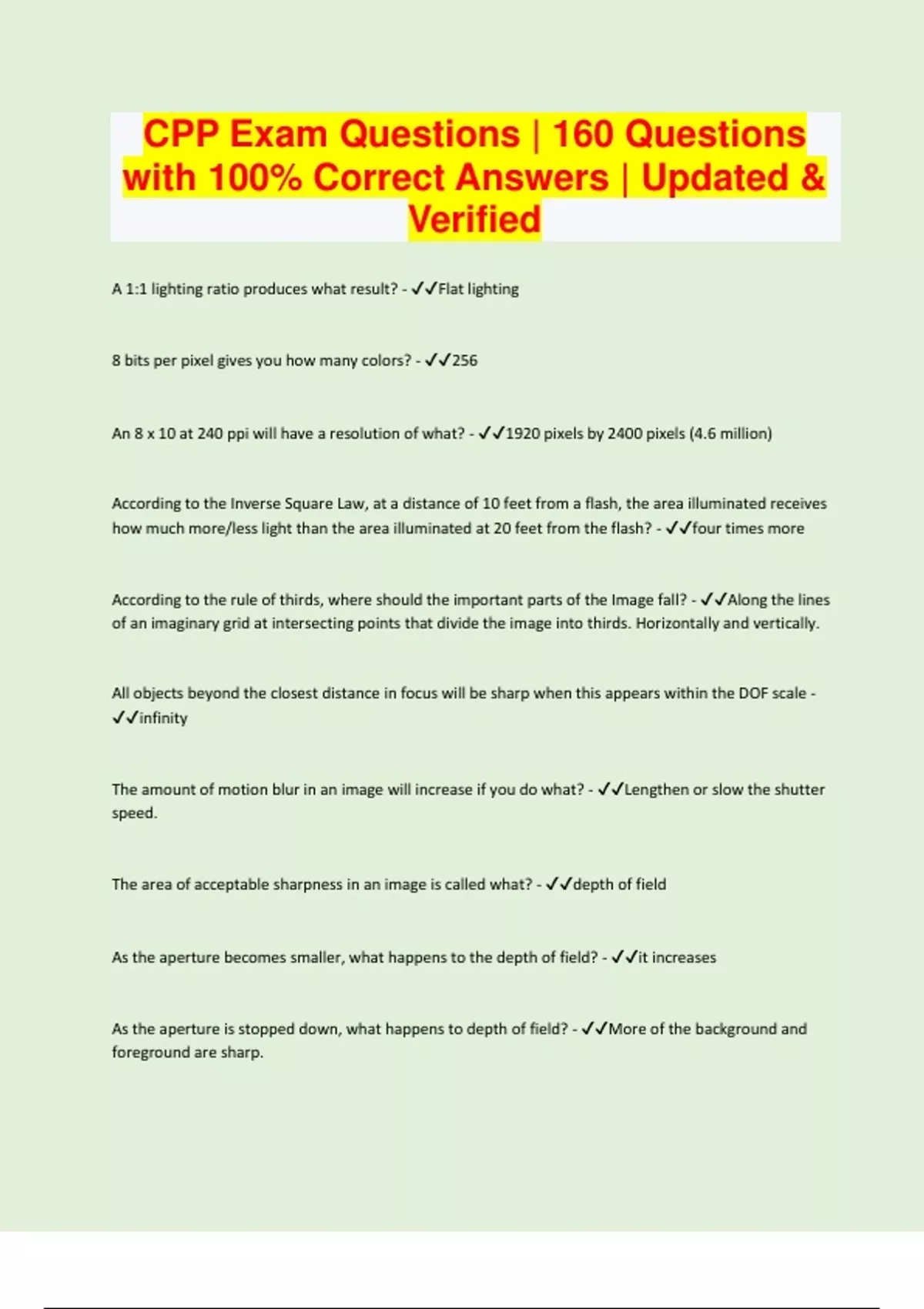 CPP Exam Questions | 160 Questions with 100% Correct Answers | Updated & Verified

A 1:1 lighting ratio produces what result? - ✓✓Flat lighting

8 bits per pixel gives you how many colors? - ✓✓256

An 8 x 10 at 240 ppi will have a resolution of what? - ✓✓1920 pixels by 2400 pixels (4.6 million)

According to the Inverse Square Law, at a distance of 10 feet from a flash, the area illuminated receives how much more/less light than the area illuminated at 20 feet from the flash? - ✓✓four times more

According to the rule of thirds, where should the important parts of the Image fall? - ✓✓Along the lines of an imaginary grid at intersecting points that divide the image into thirds. Horizontally and vertically.

All objects beyond the closest distance in focus will be sharp when this appears within the DOF scale - ✓✓infinity

The amount of motion blur in an image will increase if you do what? - ✓✓Lengthen or slow the shutter speed.

The area of acceptable sharpness in an image is called what? - ✓✓depth of field

As the aperture becomes smaller, what happens to the depth of field? - ✓✓it increases

As the aperture is stopped down, what happens to depth of field? - ✓✓More of the background and foreground are sharp.